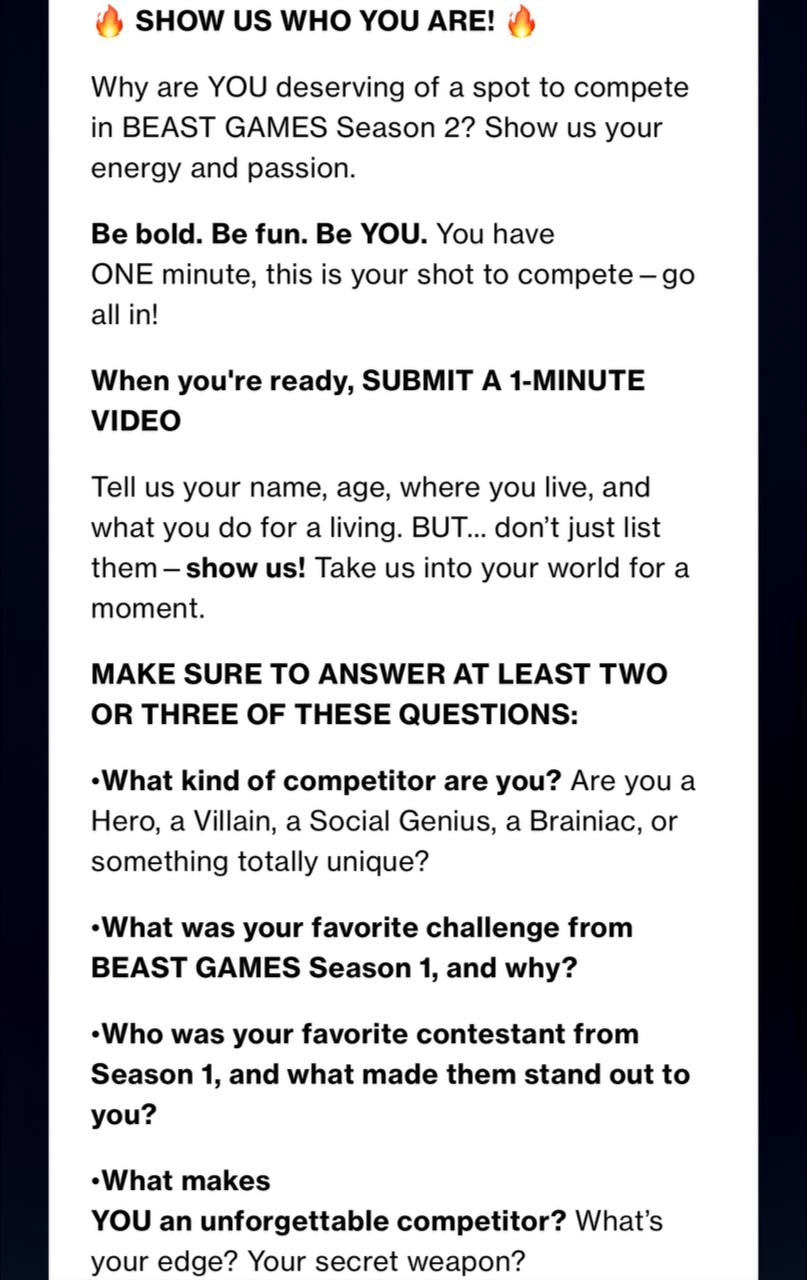 🔥 SHOW US WHO YOU ARE! 🔥

Why are YOU deserving of a spot to compete in BEAST GAMES Season 2? Show us your energy and passion.

Be bold. Be fun. Be YOU. You have ONE minute, this is your shot to compete – go all in!

When you're ready, SUBMIT A 1-MINUTE VIDEO

Tell us your name, age, where you live, and what you do for a living. BUT... don't just list them – show us! Take us into your world for a moment.

MAKE SURE TO ANSWER AT LEAST TWO OR THREE OF THESE QUESTIONS:

•What kind of competitor are you? Are you a Hero, a Villain, a Social Genius, a Brainiac, or something totally unique?

•What was your favorite challenge from BEAST GAMES Season 1, and why?

•Who was your favorite contestant from Season 1, and what made them stand out to you?

•What makes YOU an unforgettable competitor? What's your edge? Your secret weapon?